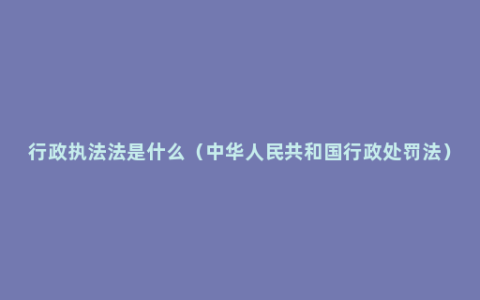 行政执法法是什么（中华人民共和国行政处罚法）